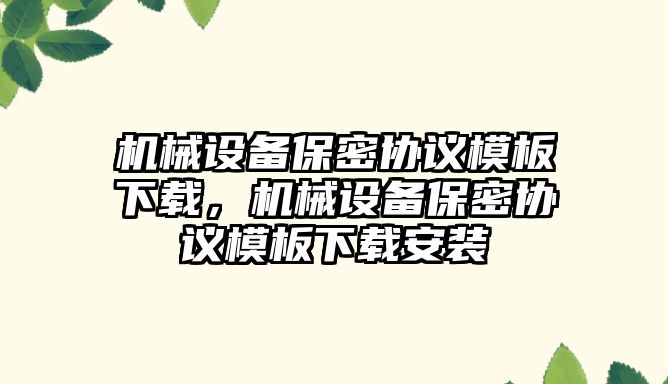 机械设备保密协议模板下载，机械设备保密协议模板下载安装